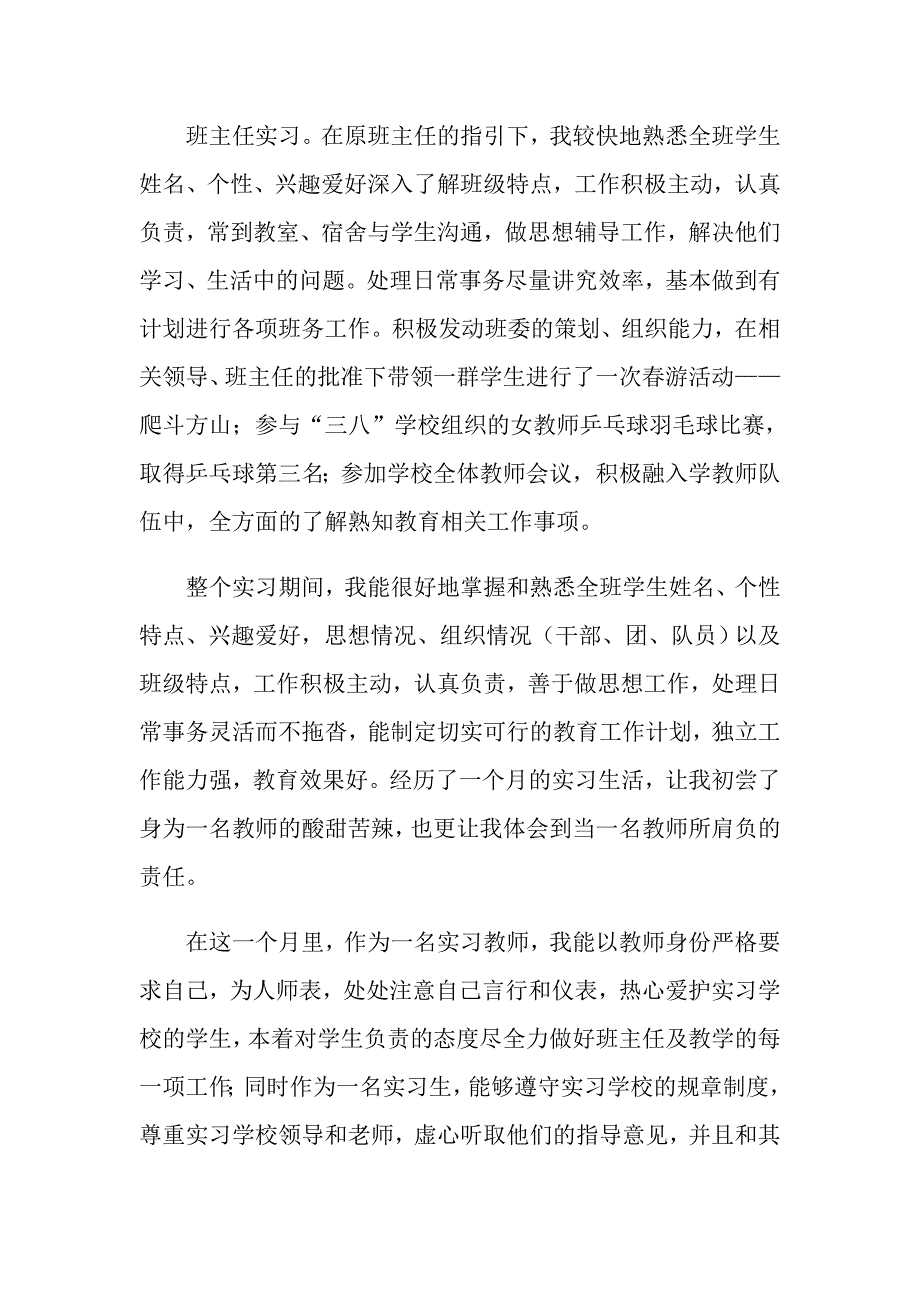 班主任实习。在原班主任的指引下，我较快地熟悉全班学生姓名、个性、兴趣爱好深入了解班级特点，工作积极主动，认真负责，常到教室、宿舍与学生沟通，做思想辅导工作，解决他们学习、生活中的问题。处理日常事务尽量讲究效率，基本做到有计划进行各项班务工作。积极发动班委的策划、组织能力，在相关领导、班主任的批准下带领一群学生进行了一次春游活动——爬斗方山；参与“三八”学校组织的女教师乒乓球羽毛球比赛，取得乒乓球第三名；参加学校全体教师会议，积极融入学教师队伍中，全方面的了解熟知教育相关工作事项。

整个实习期间，我能很好地掌握和熟悉全班学生姓名、个性特点、兴趣爱好，思想情况、组织情况（干部、团、队员）以及班级特点，工作积极主动，认真负责，善于做思想工作，处理日常事务灵活而不拖沓，能制定切实可行的教育工作计划，独立工作能力强，教育效果好。经历了一个月的实习生活，让我初尝了身为一名教师的酸甜苦辣，也更让我体会到当一名教师所肩负的责任。

在这一个月里，作为一名实习教师，我能以教师身份严格要求自己，为人师表，处处注意自己言行和仪表，热心爱护实习学校的学生，本着对学生负责的态度尽全力做好班主任及教学的每一项工作；同时作为一名实习生，能够遵守实习学校的规章制度，尊重实习学校领导和老师，虚心听取他们的指导意见，并且和其